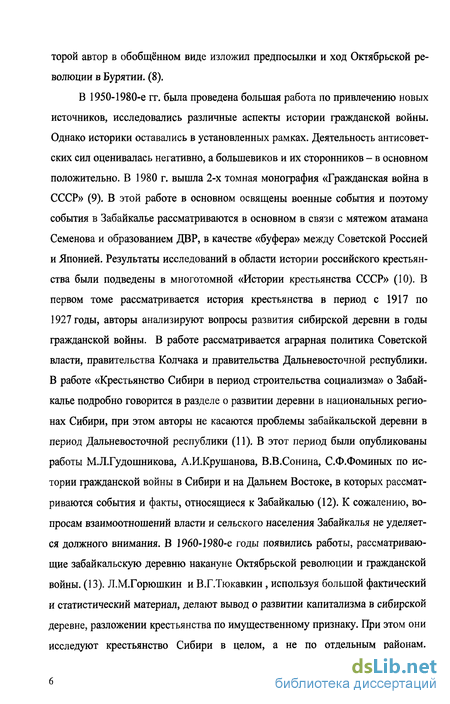 торой автор в обобщённом виде изложил предпосылки и ход Октябрьской революции в Бурятии. (8).

В 1950-1980-е гг. была проведена большая работа по привлечению новых источников, исследовались различные аспекты истории гражданской войны. Однако историки оставались в установленных рамках. Деятельность антисоветских сил оценивалась негативно, а большевиков и их сторонников – в основном положительно. В 1980 г. вышла 2-х томная монография «Гражданская война в СССР» (9). В этой работе в основном освящены военные события и поэтому события в Забайкалье рассматриваются в основном в связи с мятежом атамана Семенова и образованием ДВР, в качестве «буфера» между Советской Россией и Японией. Результаты исследований в области истории российского крестьянства были подведены в многотомной «Истории крестьянства СССР» (10). В первом томе рассматривается история крестьянства в период с 1917 по 1927 годы, авторы анализируют вопросы развития сибирской деревни в годы гражданской войны. В работе рассматривается аграрная политика Советской власти, правительства Колчака и правительства Дальневосточной республики. В работе «Крестьянство Сибири в период строительства социализма» о Забайкалье подробно говорится в разделе о развитии деревни в национальных регионах Сибири, при этом авторы не касаются проблемы забайкальской деревни в период Дальневосточной республики (11). В этот период были опубликованы работы М.Л.Гудошникова, А.И.Крушанова, В.В.Сонина, С.Ф.Фоминых по истории гражданской войны в Сибири и на Дальнем Востоке, в которых рассматриваются события и факты, относящиеся к Забайкалью (12). К сожалению, вопросам взаимоотношений власти и сельского населения Забайкалья не уделяется должного внимания. В 1960-1980-е годы появились работы, рассматривающие забайкальскую деревню накануне Октябрьской революции и гражданской войны. (13). Л.М.Горюшкин и В.Г.Тюкавкин , используя большой фактический и статистический материал, делают вывод о развитии капитализма в сибирской деревне, разложении крестьянства по имущественному признаку. При этом они исследуют крестьянство Сибири в целом, а не по отдельным районам.

6

dsLib.net
библиотека диссертаций